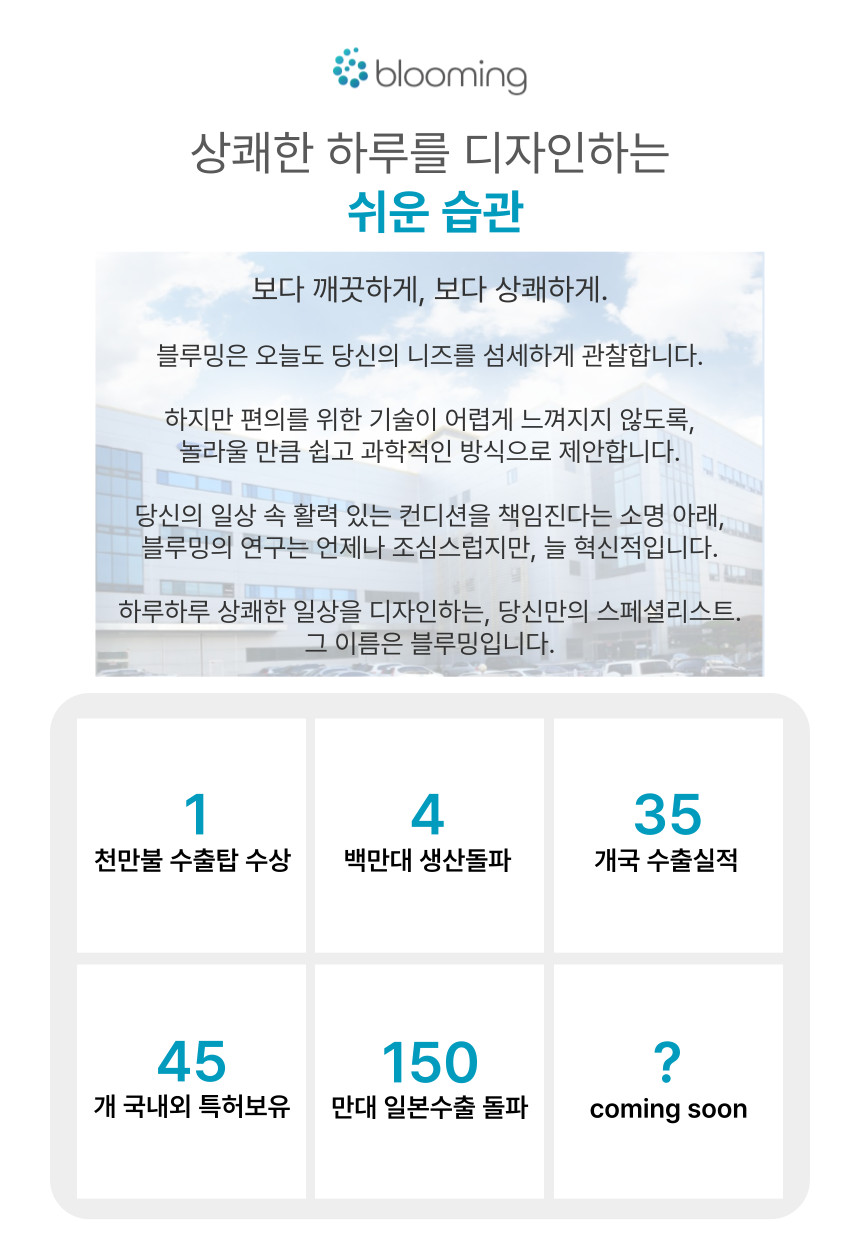 blooming

상쾌한 하루를 디자인하는
쉬운 습관

보다 깨끗하게, 보다 상쾌하게.

블루밍은 오늘도 당신의 니즈를 섬세하게 관찰합니다.

하지만 편의를 위한 기술이 어렵게 느껴지지 않도록,
놀라울 만큼 쉽고 과학적인 방식으로 제안합니다.

당신의 일상 속 활력 있는 컨디션을 책임진다는 소명 아래,
블루밍의 연구는 언제나 조심스럽지만, 늘 혁신적입니다.

하루하루 상쾌한 일상을 디자인하는, 당신만의 스페셜리스트.
그 이름은 블루밍입니다.

1
천만불 수출탑 수상

4
백만대 생산돌파

35
개국 수출실적

45
개 국내외 특허보유

150
만대 일본수출 돌파

?
coming soon